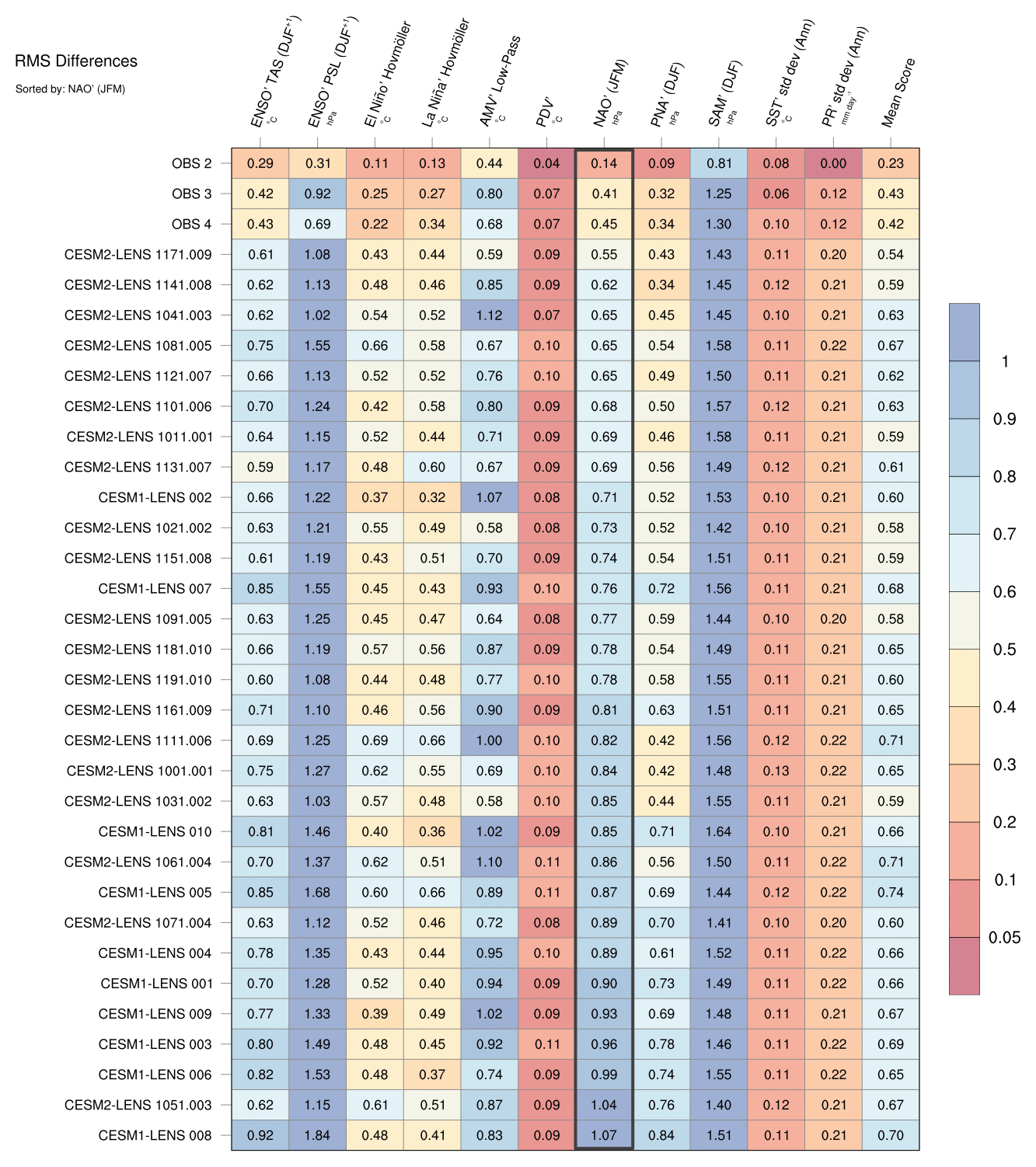 RMS Differences

Sorted by: NAO' (JFM)

| | ENSO' TAS (DJF$^{+1}$) °C | ENSO' PSL (DJF$^{+1}$) hPa | El Niño' Hovmöller °C | La Niña' Hovmöller °C | AMV' Low-Pass °C | PDV' °C | NAO' (JFM) hPa | PNA' (DJF) hPa | SAM' (DJF) hPa | SST' std dev (Ann) °C | PR' std dev (Ann) mm day$^{-1}$ | Mean Score |
|---|---|---|---|---|---|---|---|---|---|---|---|---|
| OBS 2 | 0.29 | 0.31 | 0.11 | 0.13 | 0.44 | 0.04 | 0.14 | 0.09 | 0.81 | 0.08 | 0.00 | 0.23 |
| OBS 3 | 0.42 | 0.92 | 0.25 | 0.27 | 0.80 | 0.07 | 0.41 | 0.32 | 1.25 | 0.06 | 0.12 | 0.43 |
| OBS 4 | 0.43 | 0.69 | 0.22 | 0.34 | 0.68 | 0.07 | 0.45 | 0.34 | 1.30 | 0.10 | 0.12 | 0.42 |
| CESM2-LENS 1171.009 | 0.61 | 1.08 | 0.43 | 0.44 | 0.59 | 0.09 | 0.55 | 0.43 | 1.43 | 0.11 | 0.20 | 0.54 |
| CESM2-LENS 1141.008 | 0.62 | 1.13 | 0.48 | 0.46 | 0.85 | 0.09 | 0.62 | 0.34 | 1.45 | 0.12 | 0.21 | 0.59 |
| CESM2-LENS 1041.003 | 0.62 | 1.02 | 0.54 | 0.52 | 1.12 | 0.07 | 0.65 | 0.45 | 1.45 | 0.10 | 0.21 | 0.63 |
| CESM2-LENS 1081.005 | 0.75 | 1.55 | 0.66 | 0.58 | 0.67 | 0.10 | 0.65 | 0.54 | 1.58 | 0.11 | 0.22 | 0.67 |
| CESM2-LENS 1121.007 | 0.66 | 1.13 | 0.52 | 0.52 | 0.76 | 0.10 | 0.65 | 0.49 | 1.50 | 0.11 | 0.21 | 0.62 |
| CESM2-LENS 1101.006 | 0.70 | 1.24 | 0.42 | 0.58 | 0.80 | 0.09 | 0.68 | 0.50 | 1.57 | 0.12 | 0.21 | 0.63 |
| CESM2-LENS 1011.001 | 0.64 | 1.15 | 0.52 | 0.44 | 0.71 | 0.09 | 0.69 | 0.46 | 1.58 | 0.11 | 0.21 | 0.59 |
| CESM2-LENS 1131.007 | 0.59 | 1.17 | 0.48 | 0.60 | 0.67 | 0.09 | 0.69 | 0.56 | 1.49 | 0.12 | 0.21 | 0.61 |
| CESM1-LENS 002 | 0.66 | 1.22 | 0.37 | 0.32 | 1.07 | 0.08 | 0.71 | 0.52 | 1.53 | 0.10 | 0.21 | 0.60 |
| CESM2-LENS 1021.002 | 0.63 | 1.21 | 0.55 | 0.49 | 0.58 | 0.08 | 0.73 | 0.52 | 1.42 | 0.10 | 0.21 | 0.58 |
| CESM2-LENS 1151.008 | 0.61 | 1.19 | 0.43 | 0.51 | 0.70 | 0.09 | 0.74 | 0.54 | 1.51 | 0.11 | 0.21 | 0.59 |
| CESM1-LENS 007 | 0.85 | 1.55 | 0.45 | 0.43 | 0.93 | 0.10 | 0.76 | 0.72 | 1.56 | 0.11 | 0.21 | 0.68 |
| CESM2-LENS 1091.005 | 0.63 | 1.25 | 0.45 | 0.47 | 0.64 | 0.08 | 0.77 | 0.59 | 1.44 | 0.10 | 0.20 | 0.58 |
| CESM2-LENS 1181.010 | 0.66 | 1.19 | 0.57 | 0.56 | 0.87 | 0.09 | 0.78 | 0.54 | 1.49 | 0.11 | 0.21 | 0.65 |
| CESM2-LENS 1191.010 | 0.60 | 1.08 | 0.44 | 0.48 | 0.77 | 0.10 | 0.78 | 0.58 | 1.55 | 0.11 | 0.21 | 0.60 |
| CESM2-LENS 1161.009 | 0.71 | 1.10 | 0.46 | 0.56 | 0.90 | 0.09 | 0.81 | 0.63 | 1.51 | 0.11 | 0.21 | 0.65 |
| CESM2-LENS 1111.006 | 0.69 | 1.25 | 0.69 | 0.66 | 1.00 | 0.10 | 0.82 | 0.42 | 1.56 | 0.12 | 0.22 | 0.71 |
| CESM2-LENS 1001.001 | 0.75 | 1.27 | 0.62 | 0.55 | 0.69 | 0.10 | 0.84 | 0.42 | 1.48 | 0.13 | 0.22 | 0.65 |
| CESM2-LENS 1031.002 | 0.63 | 1.03 | 0.57 | 0.48 | 0.58 | 0.10 | 0.85 | 0.44 | 1.55 | 0.11 | 0.21 | 0.59 |
| CESM1-LENS 010 | 0.81 | 1.46 | 0.40 | 0.36 | 1.02 | 0.09 | 0.85 | 0.71 | 1.64 | 0.10 | 0.21 | 0.66 |
| CESM2-LENS 1061.004 | 0.70 | 1.37 | 0.62 | 0.51 | 1.10 | 0.11 | 0.86 | 0.56 | 1.50 | 0.11 | 0.22 | 0.71 |
| CESM1-LENS 005 | 0.85 | 1.68 | 0.60 | 0.66 | 0.89 | 0.11 | 0.87 | 0.69 | 1.44 | 0.12 | 0.22 | 0.74 |
| CESM2-LENS 1071.004 | 0.63 | 1.12 | 0.52 | 0.46 | 0.72 | 0.08 | 0.89 | 0.70 | 1.41 | 0.10 | 0.20 | 0.60 |
| CESM1-LENS 004 | 0.78 | 1.35 | 0.43 | 0.44 | 0.95 | 0.10 | 0.89 | 0.61 | 1.52 | 0.11 | 0.22 | 0.66 |
| CESM1-LENS 001 | 0.70 | 1.28 | 0.52 | 0.40 | 0.94 | 0.09 | 0.90 | 0.73 | 1.49 | 0.11 | 0.22 | 0.66 |
| CESM1-LENS 009 | 0.77 | 1.33 | 0.39 | 0.49 | 1.02 | 0.09 | 0.93 | 0.69 | 1.48 | 0.11 | 0.21 | 0.67 |
| CESM1-LENS 003 | 0.80 | 1.49 | 0.48 | 0.45 | 0.92 | 0.11 | 0.96 | 0.78 | 1.46 | 0.11 | 0.22 | 0.69 |
| CESM1-LENS 006 | 0.82 | 1.53 | 0.48 | 0.37 | 0.74 | 0.09 | 0.99 | 0.74 | 1.55 | 0.11 | 0.22 | 0.65 |
| CESM2-LENS 1051.003 | 0.62 | 1.15 | 0.61 | 0.51 | 0.87 | 0.09 | 1.04 | 0.76 | 1.40 | 0.12 | 0.21 | 0.67 |
| CESM1-LENS 008 | 0.92 | 1.84 | 0.48 | 0.41 | 0.83 | 0.09 | 1.07 | 0.84 | 1.51 | 0.11 | 0.21 | 0.70 |

1
0.9
0.8
0.7
0.6
0.5
0.4
0.3
0.2
0.1
0.05